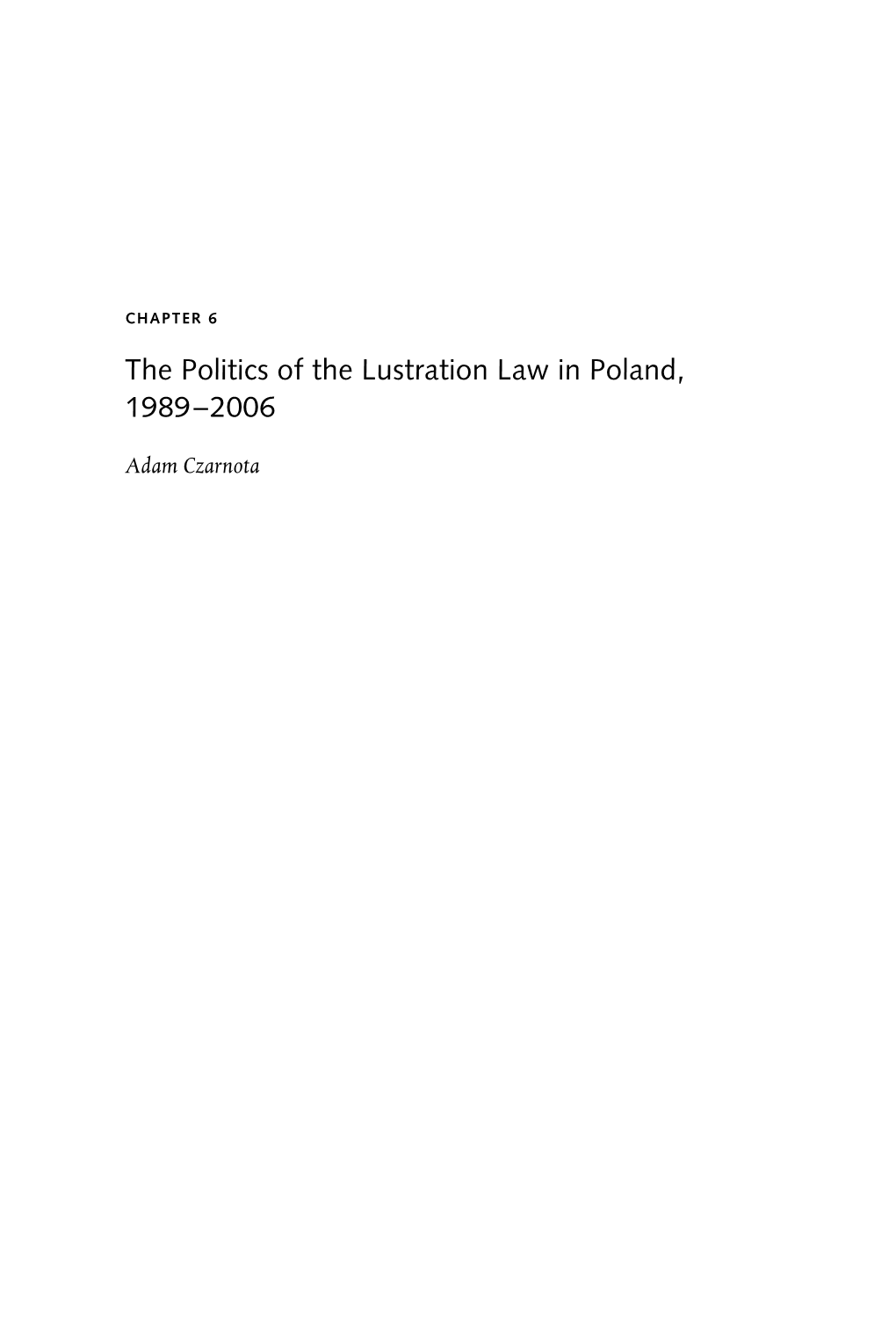 CHAPTER 6

The Politics of the Lustration Law in Poland, 1989–2006

Adam Czarnota